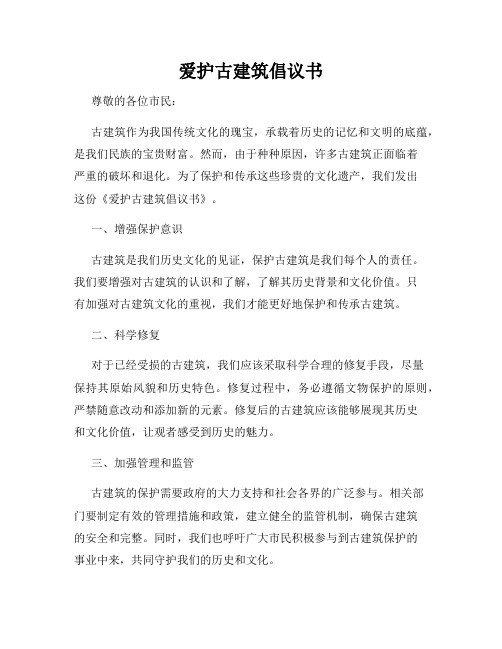 爱护古建筑倡议书

尊敬的各位市民:

古建筑作为我国传统文化的瑰宝，承载着历史的记忆和文明的底蕴，是我们民族的宝贵财富。然而，由于种种原因，许多古建筑正面临着严重的破坏和退化。为了保护和传承这些珍贵的文化遗产，我们发出这份《爱护古建筑倡议书》。

一、增强保护意识

古建筑是我们历史文化的见证，保护古建筑是我们每个人的责任。我们要增强对古建筑的认识和了解，了解其历史背景和文化价值。只有加强对古建筑文化的重视，我们才能更好地保护和传承古建筑。

二、科学修复

对于已经受损的古建筑，我们应该采取科学合理的修复手段，尽量保持其原始风貌和历史特色。修复过程中，务必遵循文物保护的原则，严禁随意改动和添加新的元素。修复后的古建筑应该能够展现其历史和文化价值，让观者感受到历史的魅力。

三、加强管理和监管

古建筑的保护需要政府的大力支持和社会各界的广泛参与。相关部门要制定有效的管理措施和政策，建立健全的监管机制，确保古建筑的安全和完整。同时，我们也呼吁广大市民积极参与到古建筑保护的事业中来，共同守护我们的历史和文化。